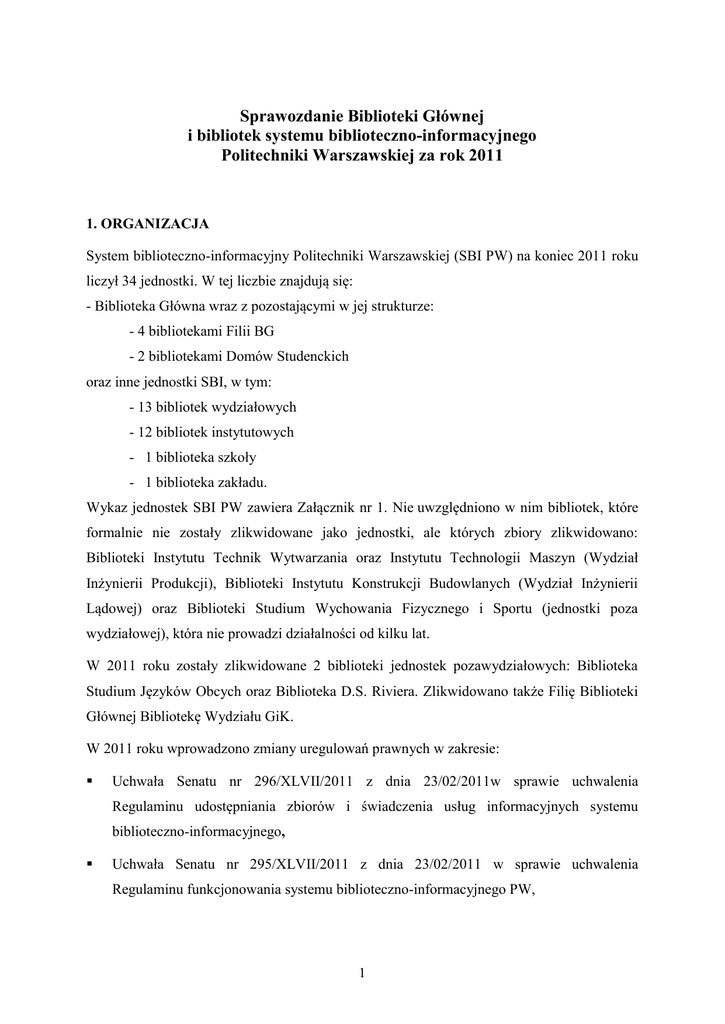 Sprawozdanie Biblioteki Głównej
i bibliotek systemu biblioteczno-informacyjnego
Politechniki Warszawskiej za rok 2011

1. ORGANIZACJA

System biblioteczno-informacyjny Politechniki Warszawskiej (SBI PW) na koniec 2011 roku liczył 34 jednostki. W tej liczbie znajdują się:
- Biblioteka Główna wraz z pozostającymi w jej strukturze:
- 4 bibliotekami Filii BG
- 2 bibliotekami Domów Studenckich
oraz inne jednostki SBI, w tym:
- 13 bibliotek wydziałowych
- 12 bibliotek instytutowych
- 1 biblioteka szkoły
- 1 biblioteka zakładu.
Wykaz jednostek SBI PW zawiera Załącznik nr 1. Nie uwzględniono w nim bibliotek, które formalnie nie zostały zlikwidowane jako jednostki, ale których zbiory zlikwidowano: Biblioteki Instytutu Technik Wytwarzania oraz Instytutu Technologii Maszyn (Wydział Inżynierii Produkcji), Biblioteki Instytutu Konstrukcji Budowlanych (Wydział Inżynierii Lądowej) oraz Biblioteki Studium Wychowania Fizycznego i Sportu (jednostki poza wydziałowej), która nie prowadzi działalności od kilku lat.

W 2011 roku zostały zlikwidowane 2 biblioteki jednostek pozawydziałowych: Biblioteka Studium Języków Obcych oraz Biblioteka D.S. Riviera. Zlikwidowano także Filię Biblioteki Głównej Bibliotekę Wydziału GiK.

W 2011 roku wprowadzono zmiany uregulowań prawnych w zakresie:

▪ Uchwała Senatu nr 296/XLVII/2011 z dnia 23/02/2011w sprawie uchwalenia Regulaminu udostępniania zbiorów i świadczenia usług informacyjnych systemu biblioteczno-informacyjnego,

▪ Uchwała Senatu nr 295/XLVII/2011 z dnia 23/02/2011 w sprawie uchwalenia Regulaminu funkcjonowania systemu biblioteczno-informacyjnego PW,

1